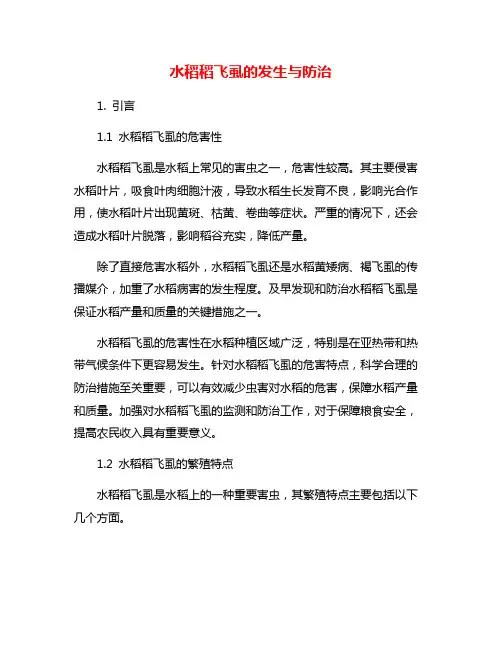 水稻稻飞虱的发生与防治

1. 引言

1.1 水稻稻飞虱的危害性

水稻稻飞虱是水稻上常见的害虫之一，危害性较高。其主要侵害水稻叶片，吸食叶肉细胞汁液，导致水稻生长发育不良，影响光合作用，使水稻叶片出现黄斑、枯黄、卷曲等症状。严重的情况下，还会造成水稻叶片脱落，影响稻谷充实，降低产量。

除了直接危害水稻外，水稻稻飞虱还是水稻黄矮病、褐飞虱的传播媒介，加重了水稻病害的发生程度。及早发现和防治水稻稻飞虱是保证水稻产量和质量的关键措施之一。

水稻稻飞虱的危害性在水稻种植区域广泛，特别是在亚热带和热带气候条件下更容易发生。针对水稻稻飞虱的危害特点，科学合理的防治措施至关重要，可以有效减少虫害对水稻的危害，保障水稻产量和质量。加强对水稻稻飞虱的监测和防治工作，对于保障粮食安全，提高农民收入具有重要意义。

1.2 水稻稻飞虱的繁殖特点

水稻稻飞虱是水稻上的一种重要害虫，其繁殖特点主要包括以下几个方面。